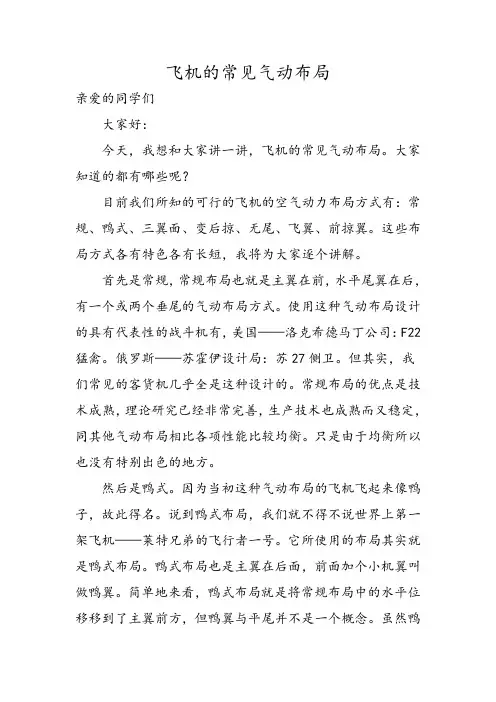 飞机的常见气动布局

亲爱的同学们

大家好：

今天，我想和大家讲一讲，飞机的常见气动布局。大家知道的都有哪些呢？

目前我们所知的可行的飞机的空气动力布局方式有：常规、鸭式、三翼面、变后掠、无尾、飞翼、前掠翼。这些布局方式各有特色各有长短，我将为大家逐个讲解。

首先是常规，常规布局也就是主翼在前，水平尾翼在后，有一个或两个垂尾的气动布局方式。使用这种气动布局设计的具有代表性的战斗机有，美国——洛克希德马丁公司：F22 猛禽。俄罗斯——苏霍伊设计局：苏 27 侧卫。但其实，我们常见的客货机几乎全是这种设计的。常规布局的优点是技术成熟，理论研究已经非常完善，生产技术也成熟而又稳定，同其他气动布局相比各项性能比较均衡。只是由于均衡所以也没有特别出色的地方。

然后是鸭式。因为当初这种气动布局的飞机飞起来像鸭子，故此得名。说到鸭式布局，我们就不得不说世界上第一架飞机——莱特兄弟的飞行者一号。它所使用的布局其实就是鸭式布局。鸭式布局也是主翼在后面，前面加个小机翼叫做鸭翼。简单地来看，鸭式布局就是将常规布局中的水平位移移到了主翼前方，但鸭翼与平尾并不是一个概念。虽然鸭